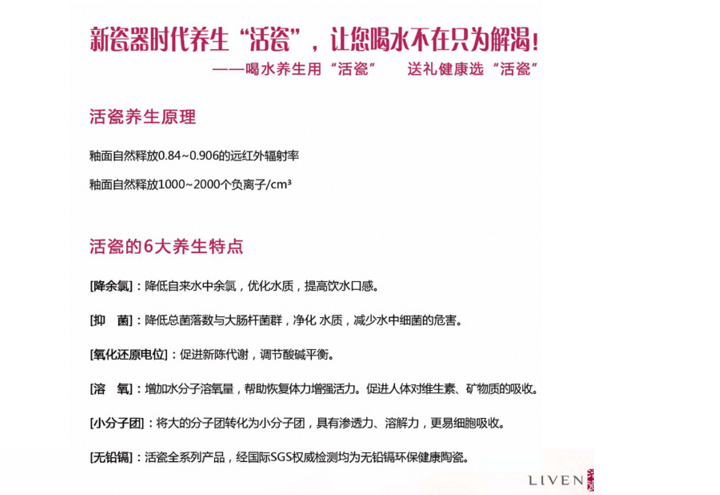 新瓷器时代养生“活瓷”，让您喝水不在只为解渴！

——喝水养生用“活瓷”　　送礼健康选“活瓷”

活瓷养生原理

釉面自然释放0.84~0.906的远红外辐射率

釉面自然释放1000~2000个负离子/cm³

活瓷的6大养生特点

[降余氯]：降低自来水中余氯，优化水质，提高饮水口感。

[抑　菌]：降低总菌落数与大肠杆菌群，净化 水质，减少水中细菌的危害。

[氧化还原电位]：促进新陈代谢，调节酸碱平衡。

[溶　氧]：增加水分子溶氧量，帮助恢复体力增强活力。促进人体对维生素、矿物质的吸收。

[小分子团]：将大的分子团转化为小分子团，具有渗透力、溶解力，更易细胞吸收。

[无铅镉]：活瓷全系列产品，经国际SGS权威检测均为无铅镉环保健康陶瓷。

LIVEN